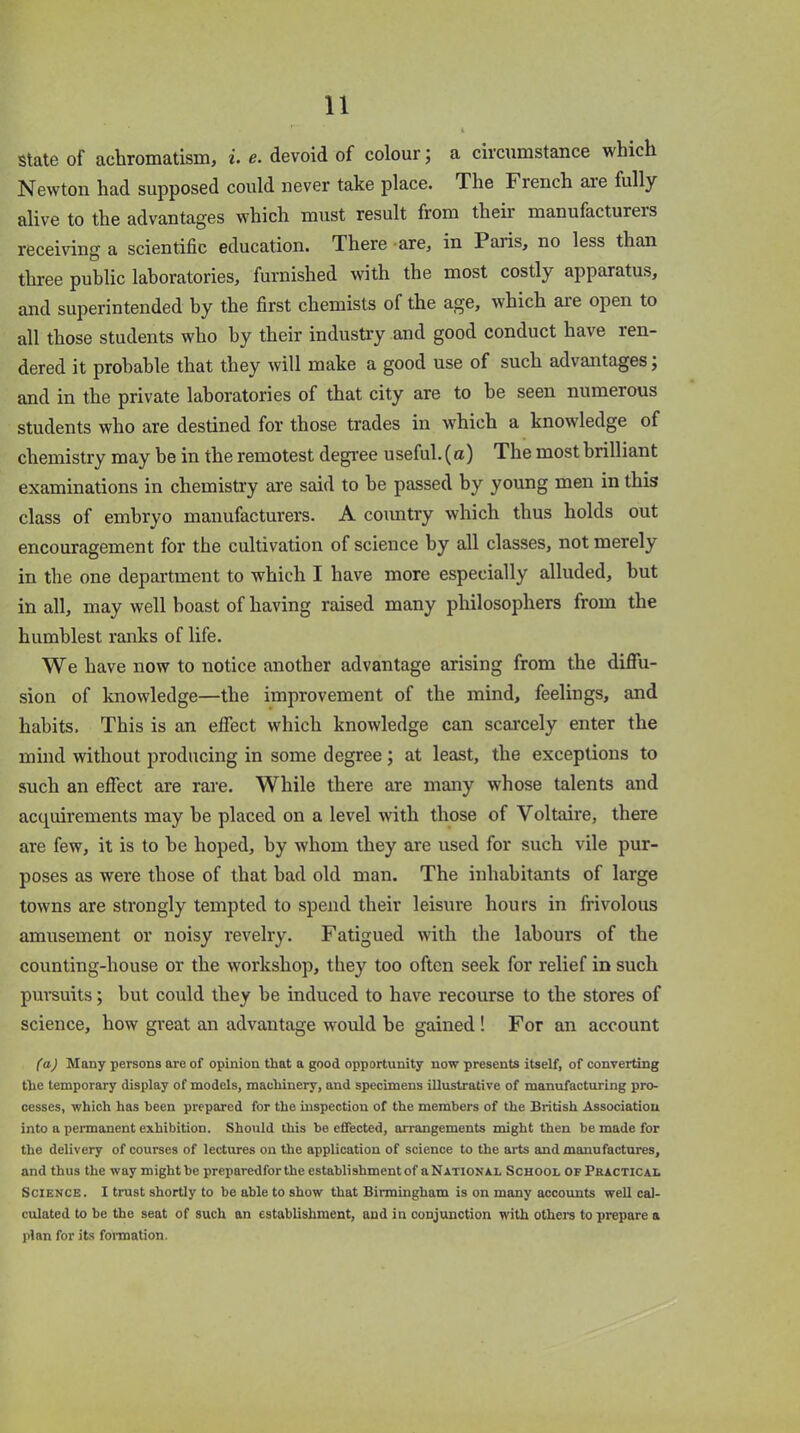 11

state of achromatism, i. e. devoid of colour; a circumstance which Newton had supposed could never take place. The French are fully alive to the advantages which must result from their manufacturers receiving a scientific education. There are, in Paris, no less than three public laboratories, furnished with the most costly apparatus, and superintended by the first chemists of the age, which are open to all those students who by their industry and good conduct have rendered it probable that they will make a good use of such advantages; and in the private laboratories of that city are to be seen numerous students who are destined for those trades in which a knowledge of chemistry may be in the remotest degree useful. (a) The most brilliant examinations in chemistry are said to be passed by young men in this class of embryo manufacturers. A country which thus holds out encouragement for the cultivation of science by all classes, not merely in the one department to which I have more especially alluded, but in all, may well boast of having raised many philosophers from the humblest ranks of life.

We have now to notice another advantage arising from the diffusion of knowledge—the improvement of the mind, feelings, and habits. This is an effect which knowledge can scarcely enter the mind without producing in some degree; at least, the exceptions to such an effect are rare. While there are many whose talents and acquirements may be placed on a level with those of Voltaire, there are few, it is to be hoped, by whom they are used for such vile purposes as were those of that bad old man. The inhabitants of large towns are strongly tempted to spend their leisure hours in frivolous amusement or noisy revelry. Fatigued with the labours of the counting-house or the workshop, they too often seek for relief in such pursuits; but could they be induced to have recourse to the stores of science, how great an advantage would be gained! For an account

(a) Many persons are of opinion that a good opportunity now presents itself, of converting the temporary display of models, machinery, and specimens illustrative of manufacturing processes, which has been prepared for the inspection of the members of the British Association into a permanent exhibition. Should this be effected, arrangements might then be made for the delivery of courses of lectures on the application of science to the arts and manufactures, and thus the way might be preparedfor the establishment of a National School of Practical Science. I trust shortly to be able to show that Birmingham is on many accounts well calculated to be the seat of such an establishment, and in conjunction with others to prepare a plan for its formation.